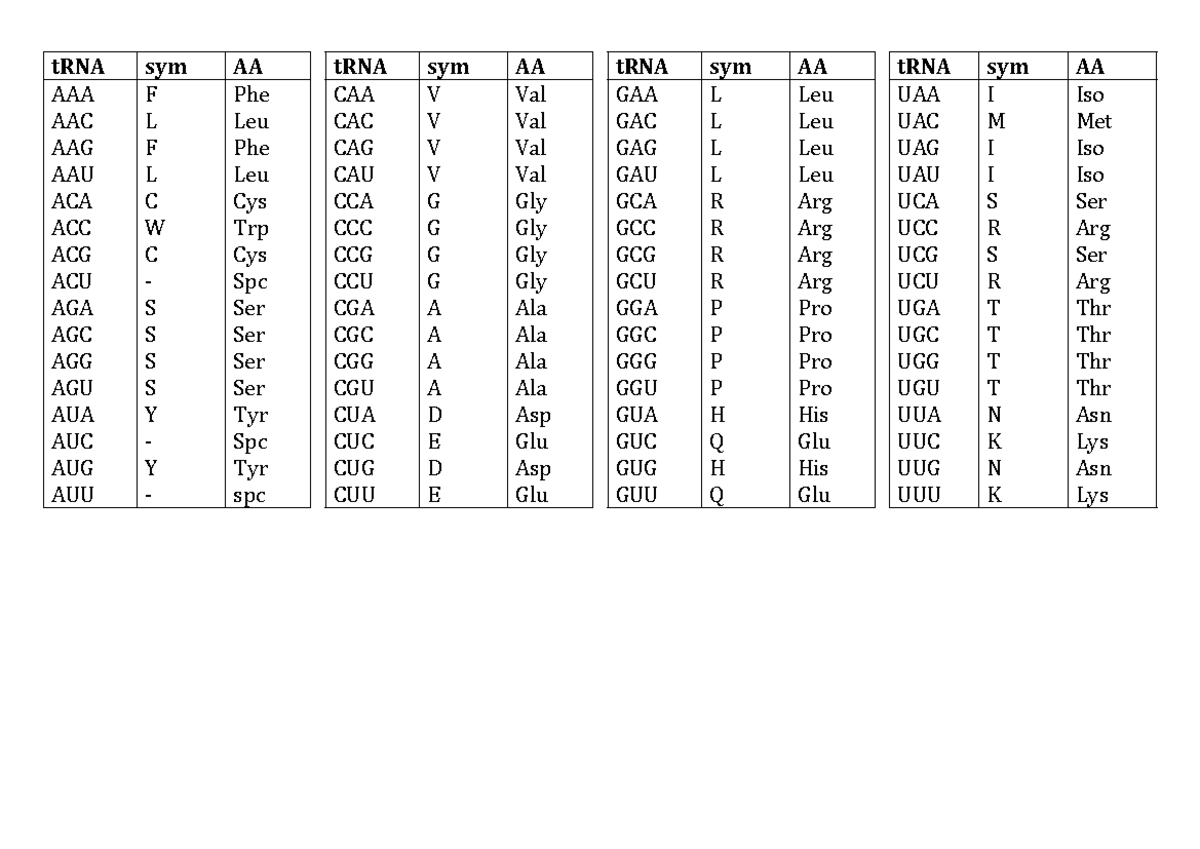 | tRNA | sym | AA |
|---|---|---|
| AAA | F | Phe |
| AAC | L | Leu |
| AAG | F | Phe |
| AAU | L | Leu |
| ACA | C | Cys |
| ACC | W | Trp |
| ACG | C | Cys |
| ACU | - | Spc |
| AGA | S | Ser |
| AGC | S | Ser |
| AGG | S | Ser |
| AGU | S | Ser |
| AUA | Y | Tyr |
| AUC | - | Spc |
| AUG | Y | Tyr |
| AUU | - | spc |

| tRNA | sym | AA |
|---|---|---|
| CAA | V | Val |
| CAC | V | Val |
| CAG | V | Val |
| CAU | V | Val |
| CCA | G | Gly |
| CCC | G | Gly |
| CCG | G | Gly |
| CCU | G | Gly |
| CGA | A | Ala |
| CGC | A | Ala |
| CGG | A | Ala |
| CGU | A | Ala |
| CUA | D | Asp |
| CUC | E | Glu |
| CUG | D | Asp |
| CUU | E | Glu |

| tRNA | sym | AA |
|---|---|---|
| GAA | L | Leu |
| GAC | L | Leu |
| GAG | L | Leu |
| GAU | L | Leu |
| GCA | R | Arg |
| GCC | R | Arg |
| GCG | R | Arg |
| GCU | R | Arg |
| GGA | P | Pro |
| GGC | P | Pro |
| GGG | P | Pro |
| GGU | P | Pro |
| GUA | H | His |
| GUC | Q | Glu |
| GUG | H | His |
| GUU | Q | Glu |

| tRNA | sym | AA |
|---|---|---|
| UAA | I | Iso |
| UAC | M | Met |
| UAG | I | Iso |
| UAU | I | Iso |
| UCA | S | Ser |
| UCC | R | Arg |
| UCG | S | Ser |
| UCU | R | Arg |
| UGA | T | Thr |
| UGC | T | Thr |
| UGG | T | Thr |
| UGU | T | Thr |
| UUA | N | Asn |
| UUC | K | Lys |
| UUG | N | Asn |
| UUU | K | Lys |